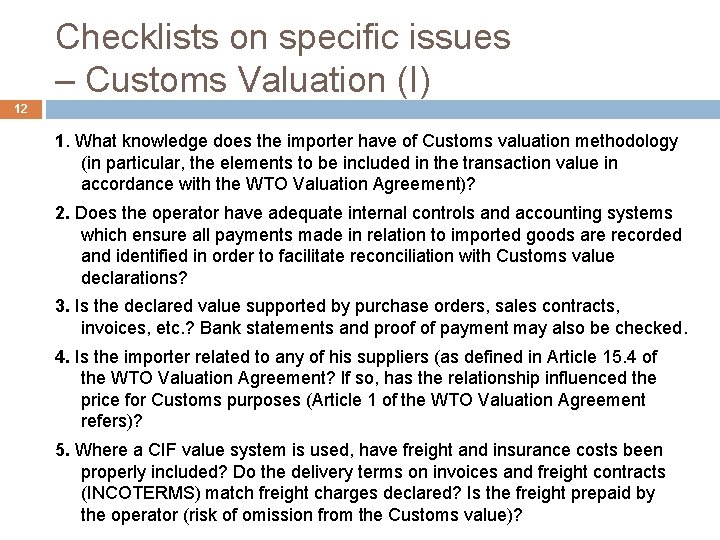 Checklists on specific issues – Customs Valuation (I)

12

1. What knowledge does the importer have of Customs valuation methodology (in particular, the elements to be included in the transaction value in accordance with the WTO Valuation Agreement)?

2. Does the operator have adequate internal controls and accounting systems which ensure all payments made in relation to imported goods are recorded and identified in order to facilitate reconciliation with Customs value declarations?

3. Is the declared value supported by purchase orders, sales contracts, invoices, etc.? Bank statements and proof of payment may also be checked.

4. Is the importer related to any of his suppliers (as defined in Article 15.4 of the WTO Valuation Agreement? If so, has the relationship influenced the price for Customs purposes (Article 1 of the WTO Valuation Agreement refers)?

5. Where a CIF value system is used, have freight and insurance costs been properly included? Do the delivery terms on invoices and freight contracts (INCOTERMS) match freight charges declared? Is the freight prepaid by the operator (risk of omission from the Customs value)?